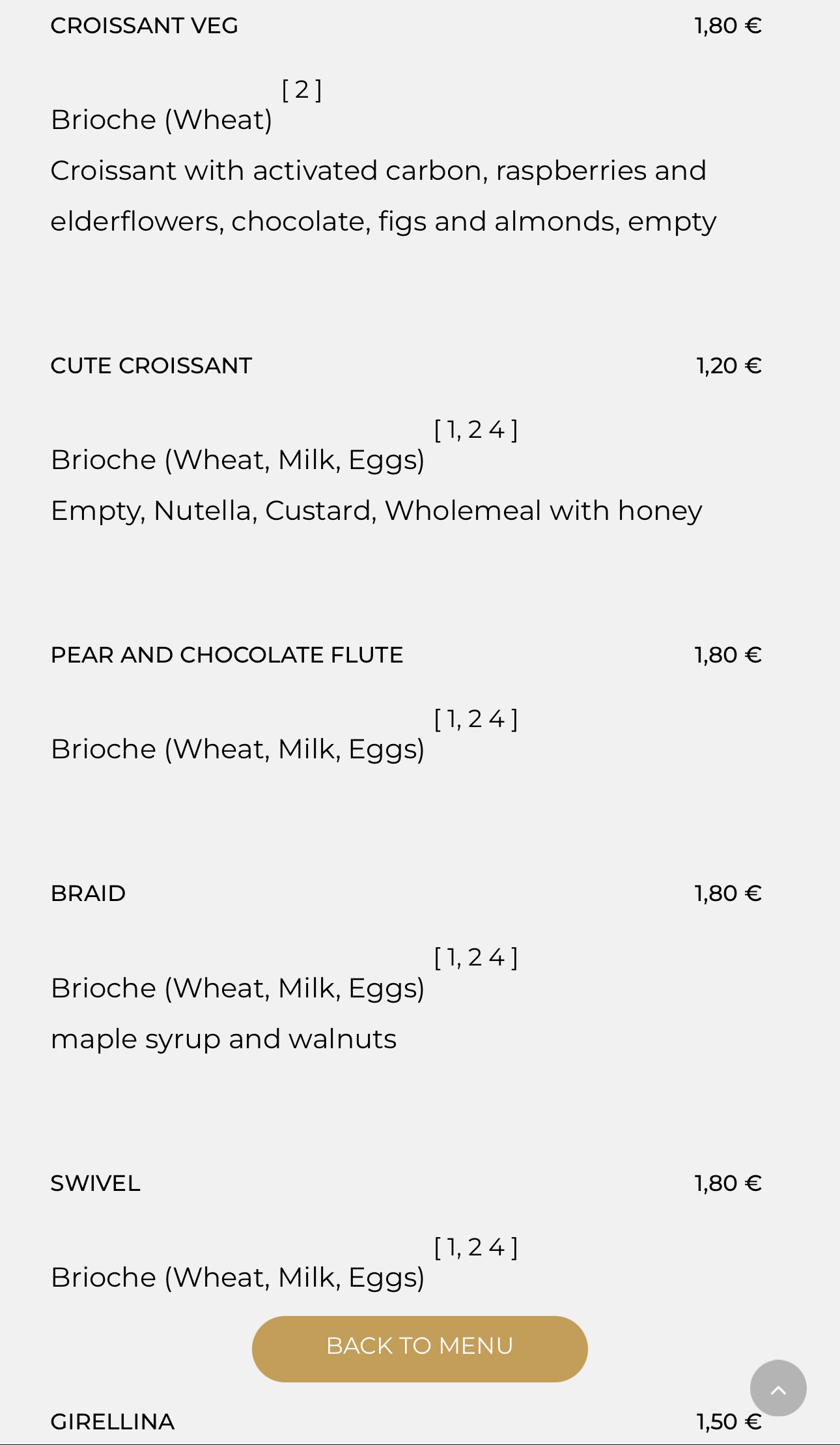 CROISSANT VEG 1,80 €

Brioche (Wheat) [ 2 ]

Croissant with activated carbon, raspberries and elderflowers, chocolate, figs and almonds, empty

CUTE CROISSANT 1,20 €

Brioche (Wheat, Milk, Eggs) [ 1, 2 4 ]

Empty, Nutella, Custard, Wholemeal with honey

PEAR AND CHOCOLATE FLUTE 1,80 €

Brioche (Wheat, Milk, Eggs) [ 1, 2 4 ]

BRAID 1,80 €

Brioche (Wheat, Milk, Eggs) [ 1, 2 4 ]

maple syrup and walnuts

SWIVEL 1,80 €

Brioche (Wheat, Milk, Eggs) [ 1, 2 4 ]

BACK TO MENU

GIRELLINA 1,50 €